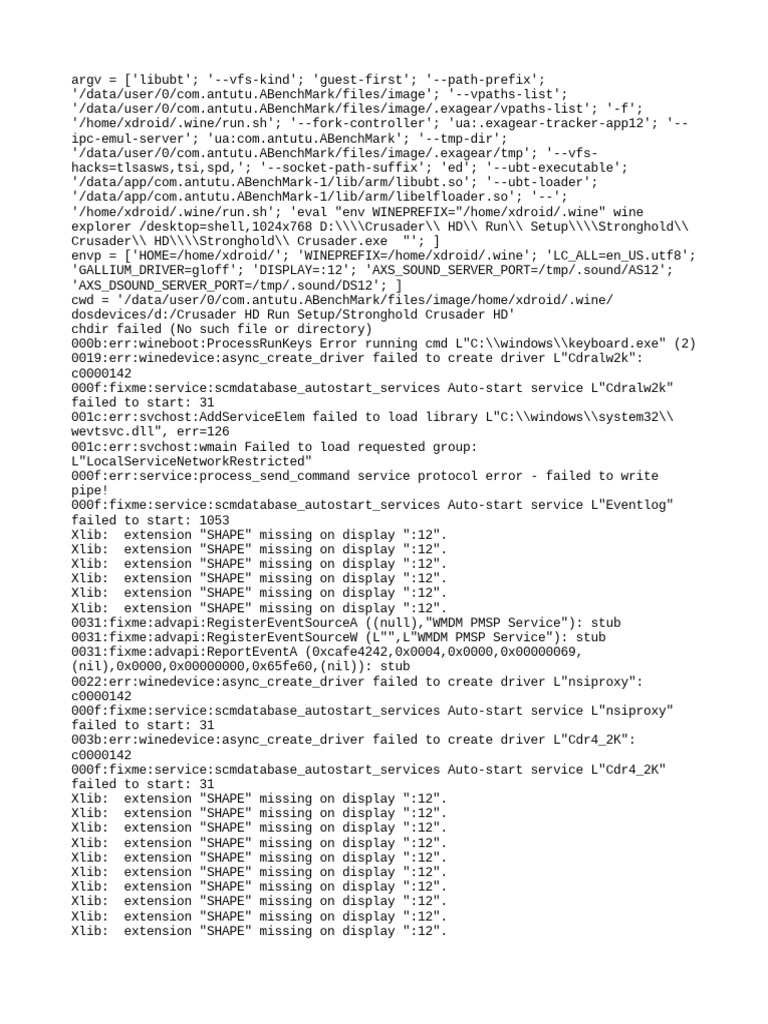 argv = ['libubt'; '--vfs-kind'; 'guest-first'; '--path-prefix'; '/data/user/0/com.antutu.ABenchMark/files/image'; '--vpaths-list'; '/data/user/0/com.antutu.ABenchMark/files/image/.exagear/vpaths-list'; '-f'; '/home/xdroid/.wine/run.sh'; '--fork-controller'; 'ua:.exagear-tracker-app12'; '--ipc-emul-server'; 'ua:com.antutu.ABenchMark'; '--tmp-dir'; '/data/user/0/com.antutu.ABenchMark/files/image/.exagear/tmp'; '--vfs-hacks=tlsasws,tsi,spd,'; '--socket-path-suffix'; 'ed'; '--ubt-executable'; '/data/app/com.antutu.ABenchMark-1/lib/arm/libubt.so'; '--ubt-loader'; '/data/app/com.antutu.ABenchMark-1/lib/arm/libelfloader.so'; '--'; '/home/xdroid/.wine/run.sh'; 'eval "env WINEPREFIX="/home/xdroid/.wine" wine explorer /desktop=shell,1024x768 D:\\\\Crusader\\ HD\\ Run\\ Setup\\\\Stronghold\\ Crusader\\ HD\\\\Stronghold\\ Crusader.exe  "'; ]
envp = ['HOME=/home/xdroid/'; 'WINEPREFIX=/home/xdroid/.wine'; 'LC_ALL=en_US.utf8'; 'GALLIUM_DRIVER=gloff'; 'DISPLAY=:12'; 'AXS_SOUND_SERVER_PORT=/tmp/.sound/AS12'; 'AXS_DSOUND_SERVER_PORT=/tmp/.sound/DS12'; ]
cwd = '/data/user/0/com.antutu.ABenchMark/files/image/home/xdroid/.wine/dosdevices/d:/Crusader HD Run Setup/Stronghold Crusader HD'
chdir failed (No such file or directory)
000b:err:wineboot:ProcessRunKeys Error running cmd L"C:\\windows\\keyboard.exe" (2)
0019:err:winedevice:async_create_driver failed to create driver L"Cdralw2k": c0000142
000f:fixme:service:scmdatabase_autostart_services Auto-start service L"Cdralw2k" failed to start: 31
001c:err:svchost:AddServiceElem failed to load library L"C:\\windows\\system32\\wevtsvc.dll", err=126
001c:err:svchost:wmain Failed to load requested group: L"LocalServiceNetworkRestricted"
000f:err:service:process_send_command service protocol error - failed to write pipe!
000f:fixme:service:scmdatabase_autostart_services Auto-start service L"Eventlog" failed to start: 1053
Xlib:  extension "SHAPE" missing on display ":12".
Xlib:  extension "SHAPE" missing on display ":12".
Xlib:  extension "SHAPE" missing on display ":12".
Xlib:  extension "SHAPE" missing on display ":12".
Xlib:  extension "SHAPE" missing on display ":12".
Xlib:  extension "SHAPE" missing on display ":12".
0031:fixme:advapi:RegisterEventSourceA ((null),"WMDM PMSP Service"): stub
0031:fixme:advapi:RegisterEventSourceW (L"",L"WMDM PMSP Service"): stub
0031:fixme:advapi:ReportEventA (0xcafe4242,0x0004,0x0000,0x00000069,(nil),0x0000,0x00000000,0x65fe60,(nil)): stub
0022:err:winedevice:async_create_driver failed to create driver L"nsiproxy": c0000142
000f:fixme:service:scmdatabase_autostart_services Auto-start service L"nsiproxy" failed to start: 31
003b:err:winedevice:async_create_driver failed to create driver L"Cdr4_2K": c0000142
000f:fixme:service:scmdatabase_autostart_services Auto-start service L"Cdr4_2K" failed to start: 31
Xlib:  extension "SHAPE" missing on display ":12".
Xlib:  extension "SHAPE" missing on display ":12".
Xlib:  extension "SHAPE" missing on display ":12".
Xlib:  extension "SHAPE" missing on display ":12".
Xlib:  extension "SHAPE" missing on display ":12".
Xlib:  extension "SHAPE" missing on display ":12".
Xlib:  extension "SHAPE" missing on display ":12".
Xlib:  extension "SHAPE" missing on display ":12".
Xlib:  extension "SHAPE" missing on display ":12".
Xlib:  extension "SHAPE" missing on display ":12".